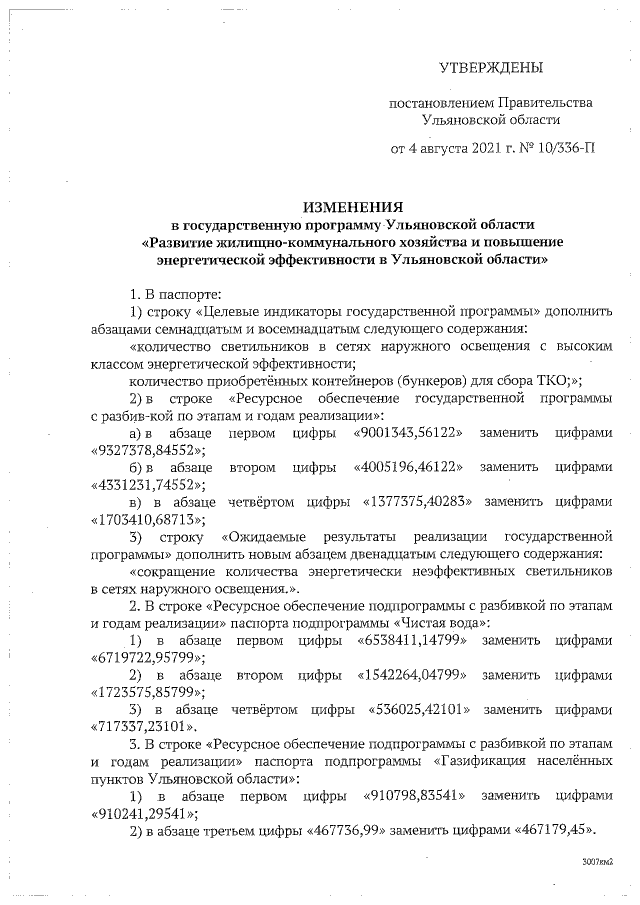 УТВЕРЖДЕНЫ

постановлением Правительства Ульяновской области

от 4 августа 2021 г. № 10/336-П

ИЗМЕНЕНИЯ
в государственную программу Ульяновской области «Развитие жилищно-коммунального хозяйства и повышение энергетической эффективности в Ульяновской области»

1. В паспорте:

1) строку «Целевые индикаторы государственной программы» дополнить абзацами семнадцатым и восемнадцатым следующего содержания:

«количество светильников в сетях наружного освещения с высоким классом энергетической эффективности;

количество приобретённых контейнеров (бункеров) для сбора ТКО;»;

2) в строке «Ресурсное обеспечение государственной программы с разбив-кой по этапам и годам реализации»:

а) в абзаце первом цифры «9001343,56122» заменить цифрами «9327378,84552»;

б) в абзаце втором цифры «4005196,46122» заменить цифрами «4331231,74552»;

в) в абзаце четвёртом цифры «1377375,40283» заменить цифрами «1703410,68713»;

3) строку «Ожидаемые результаты реализации государственной программы» дополнить новым абзацем двенадцатым следующего содержания:

«сокращение количества энергетически неэффективных светильников в сетях наружного освещения.».

2. В строке «Ресурсное обеспечение подпрограммы с разбивкой по этапам и годам реализации» паспорта подпрограммы «Чистая вода»:

1) в абзаце первом цифры «6538411,14799» заменить цифрами «6719722,95799»;

2) в абзаце втором цифры «1542264,04799» заменить цифрами «1723575,85799»;

3) в абзаце четвёртом цифры «536025,42101» заменить цифрами «717337,23101».

3. В строке «Ресурсное обеспечение подпрограммы с разбивкой по этапам и годам реализации» паспорта подпрограммы «Газификация населённых пунктов Ульяновской области»:

1) в абзаце первом цифры «910798,83541» заменить цифрами «910241,29541»;

2) в абзаце третьем цифры «467736,99» заменить цифрами «467179,45».

3007км2